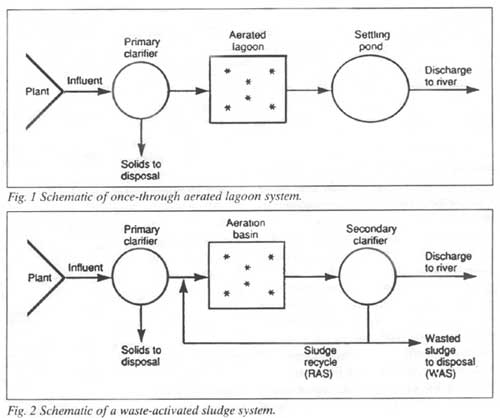 Plant

Influent

Primary clarifier

Solids to disposal

Aerated lagoon

Settling pond

Discharge to river

Fig. 1 Schematic of once-through aerated lagoon system.

Plant

Influent

Primary clarifier

Solids to disposal

Aeration basin

Secondary clarifier

Discharge to river

Sludge recycle (RAS)

Wasted sludge to disposal (WAS)

Fig. 2 Schematic of a waste-activated sludge system.